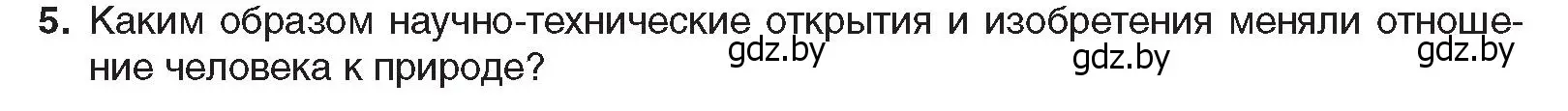 5. Каким образом научно-технические открытия и изобретения меняли отношение человека к природе?

gdz.by gdz.by gdz.by